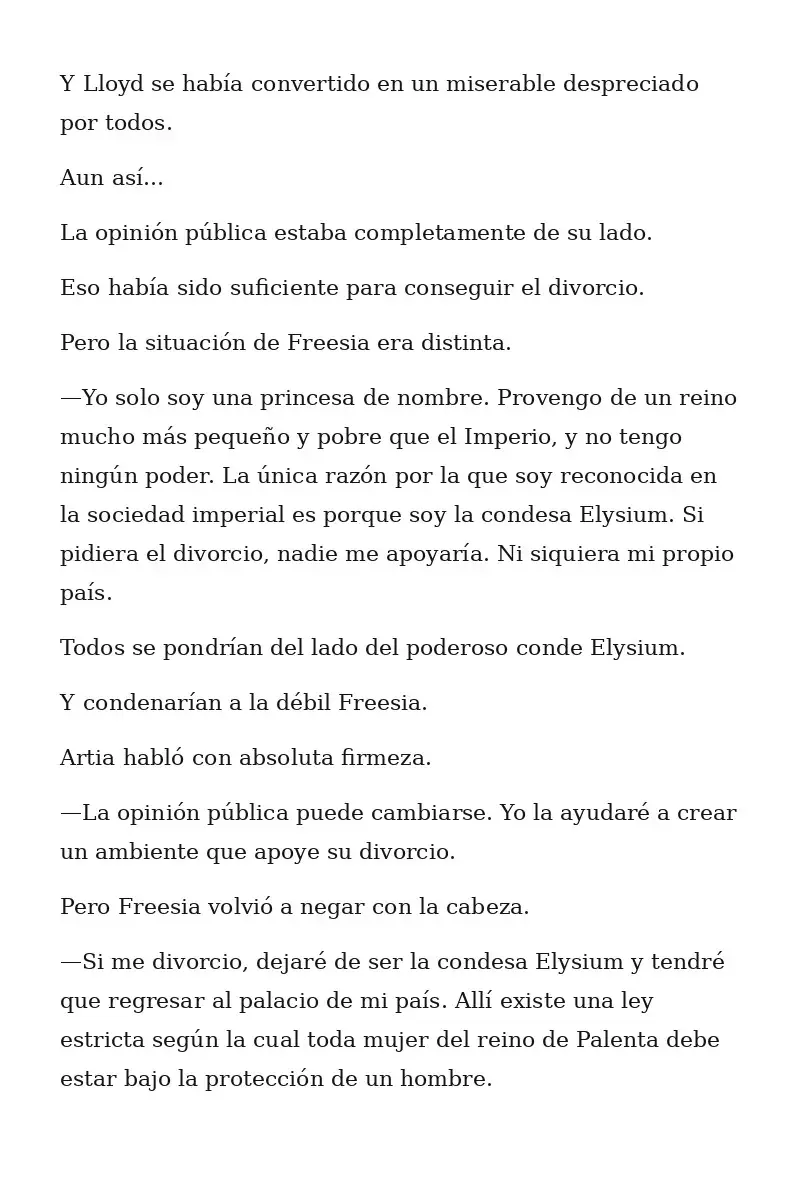 Y Lloyd se había convertido en un miserable despreciado por todos.

Aun así...

La opinión pública estaba completamente de su lado.

Eso había sido suficiente para conseguir el divorcio.

Pero la situación de Freesia era distinta.

—Yo solo soy una princesa de nombre. Provengo de un reino mucho más pequeño y pobre que el Imperio, y no tengo ningún poder. La única razón por la que soy reconocida en la sociedad imperial es porque soy la condesa Elysium. Si pidiera el divorcio, nadie me apoyaría. Ni siquiera mi propio país.

Todos se pondrían del lado del poderoso conde Elysium.

Y condenarían a la débil Freesia.

Artia habló con absoluta firmeza.

—La opinión pública puede cambiarse. Yo la ayudaré a crear un ambiente que apoye su divorcio.

Pero Freesia volvió a negar con la cabeza.

—Si me divorcio, dejaré de ser la condesa Elysium y tendré que regresar al palacio de mi país. Allí existe una ley estricta según la cual toda mujer del reino de Palenta debe estar bajo la protección de un hombre.